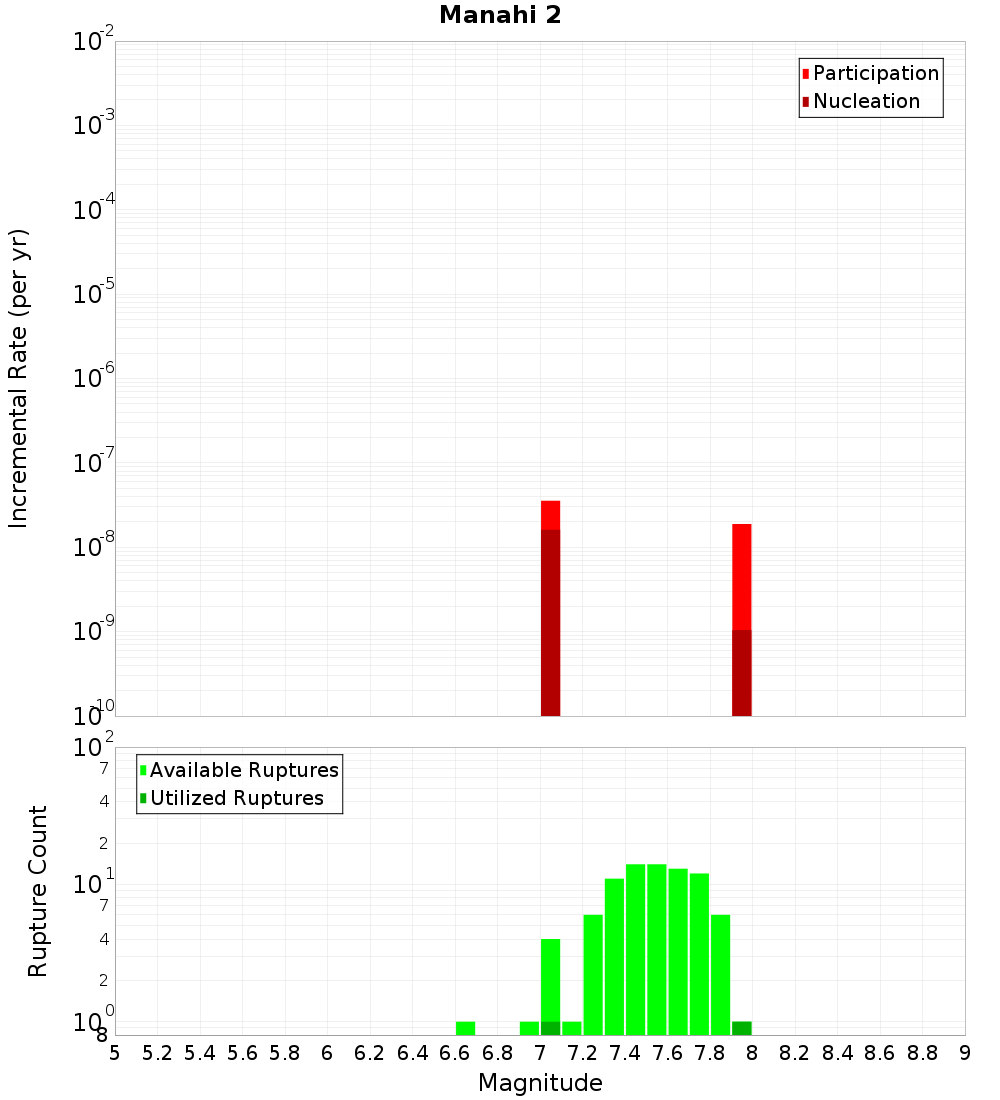 Manahi 2

Participation
Nucleation

Incremental Rate (per yr)

$10^{-2}$
$10^{-3}$
$10^{-4}$
$10^{-5}$
$10^{-6}$
$10^{-7}$
$10^{-8}$
$10^{-9}$
$10^{-10}$

Available Ruptures
Utilized Ruptures

Rupture Count

$10^{2}$
7
4
2
$10^{1}$
7
4
2
$10^{0}$
8

5 5.2 5.4 5.6 5.8 6 6.2 6.4 6.6 6.8 7 7.2 7.4 7.6 7.8 8 8.2 8.4 8.6 8.8 9

Magnitude